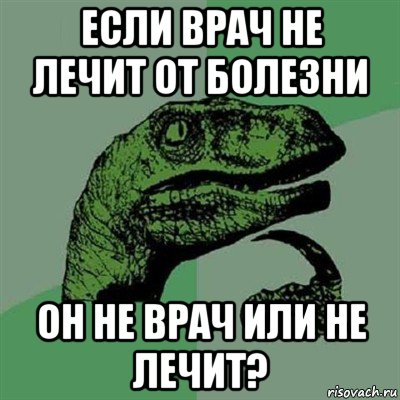 ЕСЛИ ВРАЧ НЕ ЛЕЧИТ ОТ БОЛЕЗНИ

ОН НЕ ВРАЧ ИЛИ НЕ ЛЕЧИТ?

risovach.ru